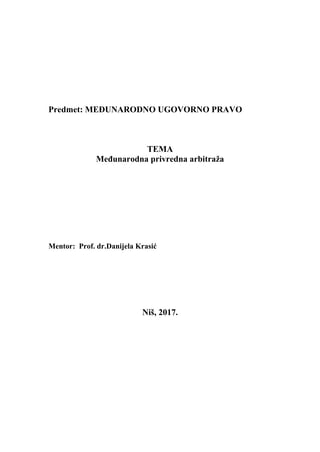 Predmet: MEĐUNARODNO UGOVORNO PRAVO

TEMA
Međunarodna privredna arbitraža

Mentor: Prof. dr.Danijela Krasić

Niš, 2017.